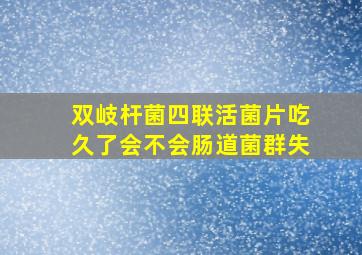 双岐杆菌四联活菌片吃久了会不会肠道菌群失